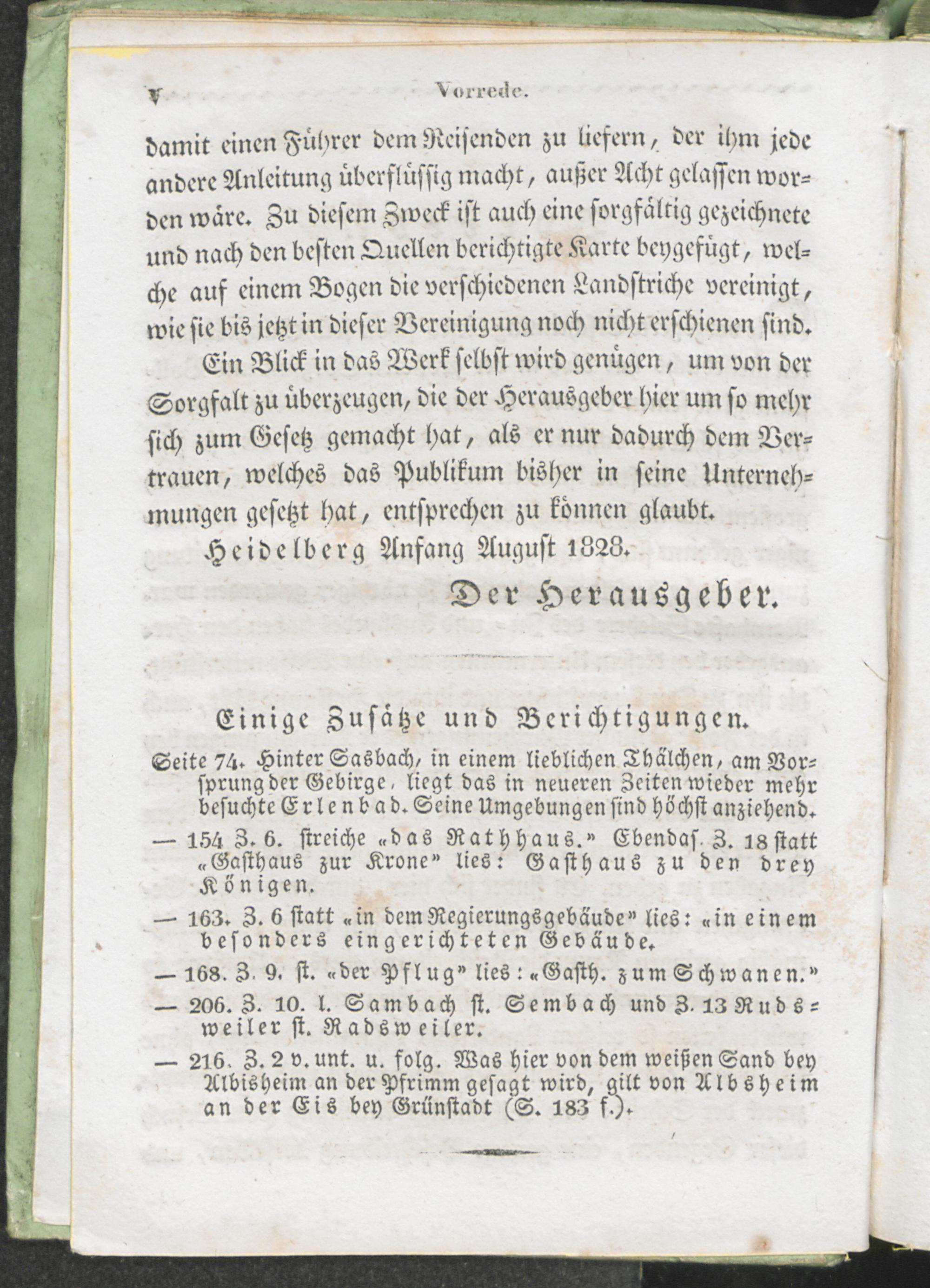 V Vorrede.

damit einen Führer dem Reisenden zu liefern, der ihm jede andere Anleitung überflüssig macht, außer Acht gelassen worden wäre. Zu diesem Zweck ist auch eine sorgfältig gezeichnete und nach den besten Quellen berichtigte Karte beygefügt, welche auf einem Bogen die verschiedenen Landstriche vereinigt, wie sie bis jetzt in dieser Vereinigung noch nicht erschienen sind.

Ein Blick in das Werk selbst wird genügen, um von der Sorgfalt zu überzeugen, die der Herausgeber hier um so mehr sich zum Gesetz gemacht hat, als er nur dadurch dem Vertrauen, welches das Publikum bisher in seine Unternehmungen gesetzt hat, entsprechen zu können glaubt.

Heidelberg Anfang August 1828.

Der Herausgeber.

Einige Zusätze und Berichtigungen.

Seite 74. Hinter Sasbach, in einem lieblichen Thälchen, am Vorsprung der Gebirge, liegt das in neueren Zeiten wieder mehr besuchte Erlenbad. Seine Umgebungen sind höchst anziehend.

— 154 Z. 6. streiche «das Rathhaus.» Ebendas. Z. 18 statt «Gasthaus zur Krone» lies: Gasthaus zu den drey Königen.

— 163. Z. 6 statt «in dem Regierungsgebäude» lies: «in einem besonders eingerichteten Gebäude.

— 168. Z. 9. st. «der Pflug» lies: «Gasth. zum Schwanen.»

— 206. Z. 10. l. Sambach st. Sembach und Z. 13 Rudsweiler st. Radsweiler.

— 216. Z. 2 v. unt. u. folg. Was hier von dem weißen Sand bey Albisheim an der Pfrimm gesagt wird, gilt von Albsheim an der Eis bey Grünstadt (S. 183 f.).